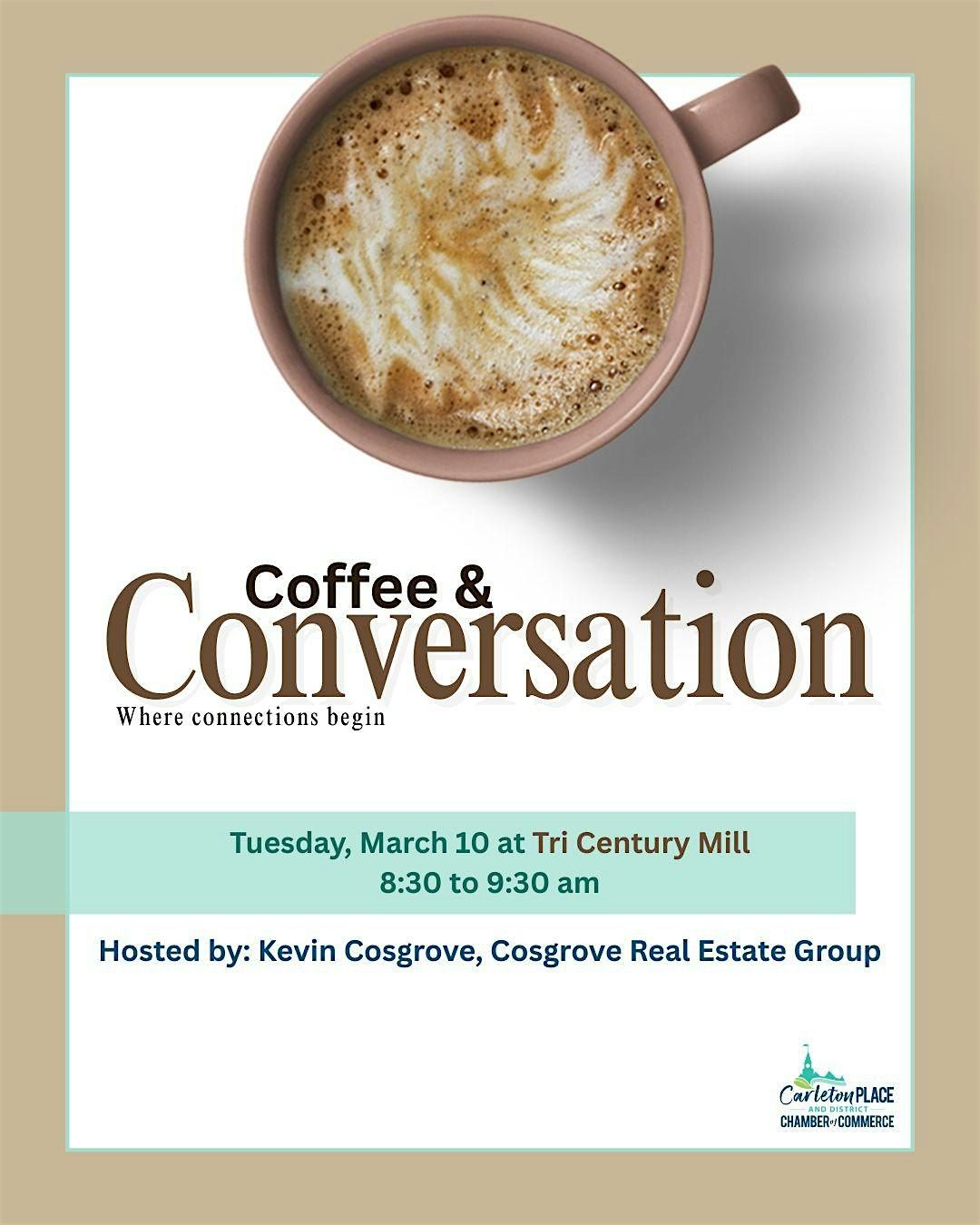 Coffee &
Conversation
Where connections begin

Tuesday, March 10 at Tri Century Mill
8:30 to 9:30 am

Hosted by: Kevin Cosgrove, Cosgrove Real Estate Group

Carleton PLACE
AND DISTRICT
CHAMBER of COMMERCE